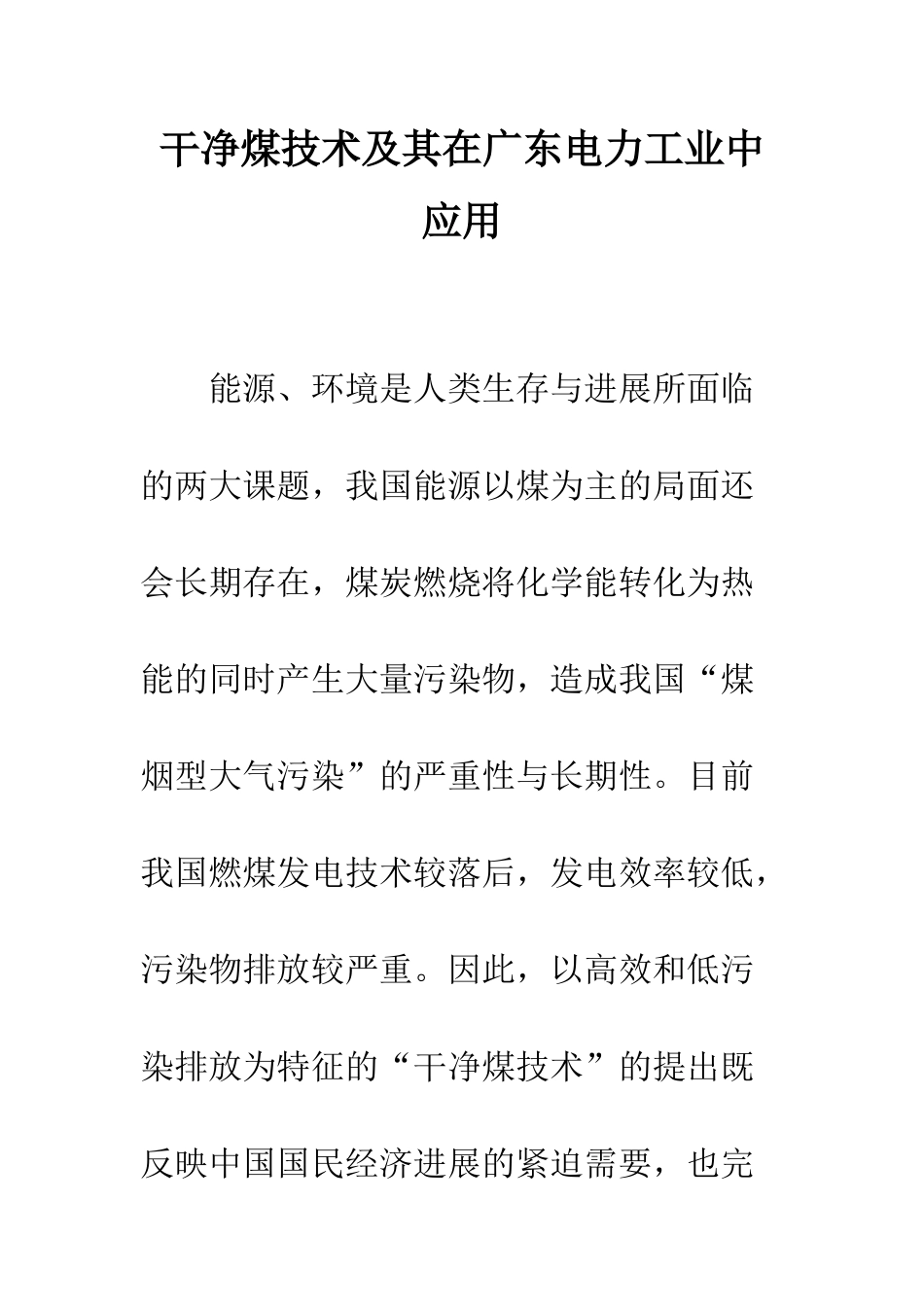 干净煤技术及其在广东电力工业中应用

能源、环境是人类生存与进展所面临的两大课题，我国能源以煤为主的局面还会长期存在，煤炭燃烧将化学能转化为热能的同时产生大量污染物，造成我国“煤烟型大气污染”的严重性与长期性。目前我国燃煤发电技术较落后，发电效率较低，污染物排放较严重。因此，以高效和低污染排放为特征的“干净煤技术”的提出既反映中国国民经济进展的紧迫需要，也完